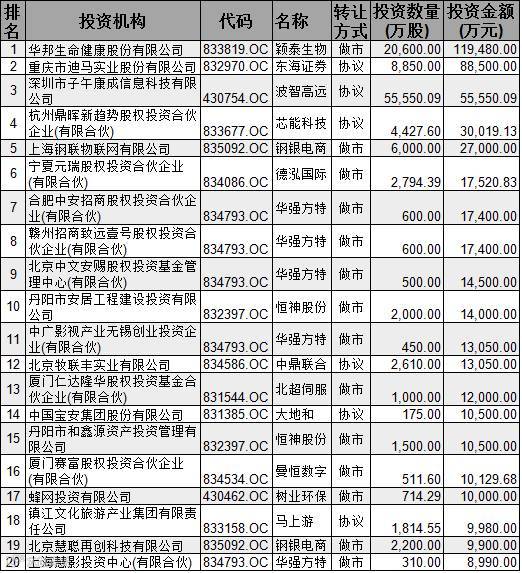 | 排名 | 投资机构 | 代码 | 名称 | 转让方式 | 投资数量(万股) | 投资金额(万元) |
|---|---|---|---|---|---|---|
| 1 | 华邦生命健康股份有限公司 | 833819.OC | 颖泰生物 | 做市 | 20,600.00 | 119,480.00 |
| 2 | 重庆市迪马实业股份有限公司 | 832970.OC | 东海证券 | 协议 | 8,850.00 | 88,500.00 |
| 3 | 深圳市子午康成信息科技有限公司 | 430754.OC | 波智高远 | 协议 | 55,550.09 | 55,550.09 |
| 4 | 杭州鼎晖新趋势股权投资合伙企业(有限合伙) | 833677.OC | 芯能科技 | 协议 | 4,427.60 | 30,019.13 |
| 5 | 上海钢联物联网有限公司 | 835092.OC | 钢银电商 | 做市 | 6,000.00 | 27,000.00 |
| 6 | 宁夏元瑞股权投资合伙企业(有限合伙) | 834086.OC | 德泓国际 | 做市 | 2,794.39 | 17,520.83 |
| 7 | 合肥中安招商股权投资合伙企业(有限合伙) | 834793.OC | 华强方特 | 做市 | 600.00 | 17,400.00 |
| 8 | 赣州招商致远壹号股权投资合伙企业(有限合伙) | 834793.OC | 华强方特 | 做市 | 600.00 | 17,400.00 |
| 9 | 北京中文安赐股权投资基金管理中心(有限合伙) | 834793.OC | 华强方特 | 做市 | 500.00 | 14,500.00 |
| 10 | 丹阳市安居工程建设投资有限公司 | 832397.OC | 恒神股份 | 做市 | 2,000.00 | 14,000.00 |
| 11 | 中广影视产业无锡创业投资企业(有限合伙) | 834793.OC | 华强方特 | 做市 | 450.00 | 13,050.00 |
| 12 | 北京牧联丰实业有限公司 | 834586.OC | 中鼎联合 | 协议 | 2,610.00 | 13,050.00 |
| 13 | 厦门仁达隆华股权投资基金合伙企业(有限合伙) | 831544.OC | 北超伺服 | 做市 | 1,000.00 | 12,000.00 |
| 14 | 中国宝安集团股份有限公司 | 831385.OC | 大地和 | 协议 | 175.00 | 10,500.00 |
| 15 | 丹阳市和鑫源资产投资管理有限公司 | 832397.OC | 恒神股份 | 做市 | 1,500.00 | 10,500.00 |
| 16 | 厦门赛富股权投资合伙企业(有限合伙) | 834534.OC | 曼恒数字 | 做市 | 511.60 | 10,129.68 |
| 17 | 蜂网投资有限公司 | 430462.OC | 树业环保 | 做市 | 714.29 | 10,000.00 |
| 18 | 镇江文化旅游产业集团有限责任公司 | 833158.OC | 马上游 | 协议 | 1,814.55 | 9,980.00 |
| 19 | 北京慧聪再创科技有限公司 | 835092.OC | 钢银电商 | 做市 | 2,200.00 | 9,900.00 |
| 20 | 上海慧影投资中心(有限合伙) | 834793.OC | 华强方特 | 做市 | 310.00 | 8,990.00 |